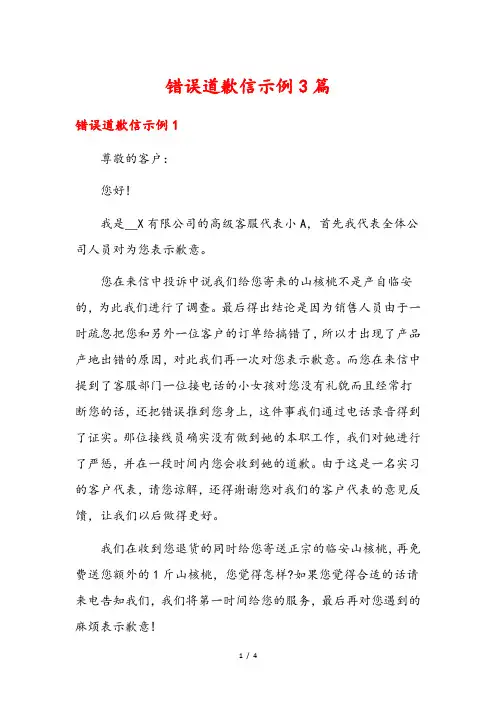 错误道歉信示例3篇

错误道歉信示例1

尊敬的客户：

您好！

我是__X有限公司的高级客服代表小A，首先我代表全体公司人员对为您表示歉意。

您在来信中投诉中说我们给您寄来的山核桃不是产自临安的，为此我们进行了调查。最后得出结论是因为销售人员由于一时疏忽把您和另外一位客户的订单给搞错了，所以才出现了产品产地出错的原因，对此我们再一次对您表示歉意。而您在来信中提到了客服部门一位接电话的小女孩对您没有礼貌而且经常打断您的话，还把错误推到您身上，这件事我们通过电话录音得到了证实。那位接线员确实没有做到她的本职工作，我们对她进行了严惩，并在一段时间内您会收到她的道歉。由于这是一名实习的客户代表，请您谅解，还得谢谢您对我们的客户代表的意见反馈，让我们以后做得更好。

我们在收到您退货的同时给您寄送正宗的临安山核桃，再免费送您额外的1斤山核桃，您觉得怎样?如果您觉得合适的话请来电告知我们，我们将第一时间给您的服务，最后再对您遇到的麻烦表示歉意！

1 / 4